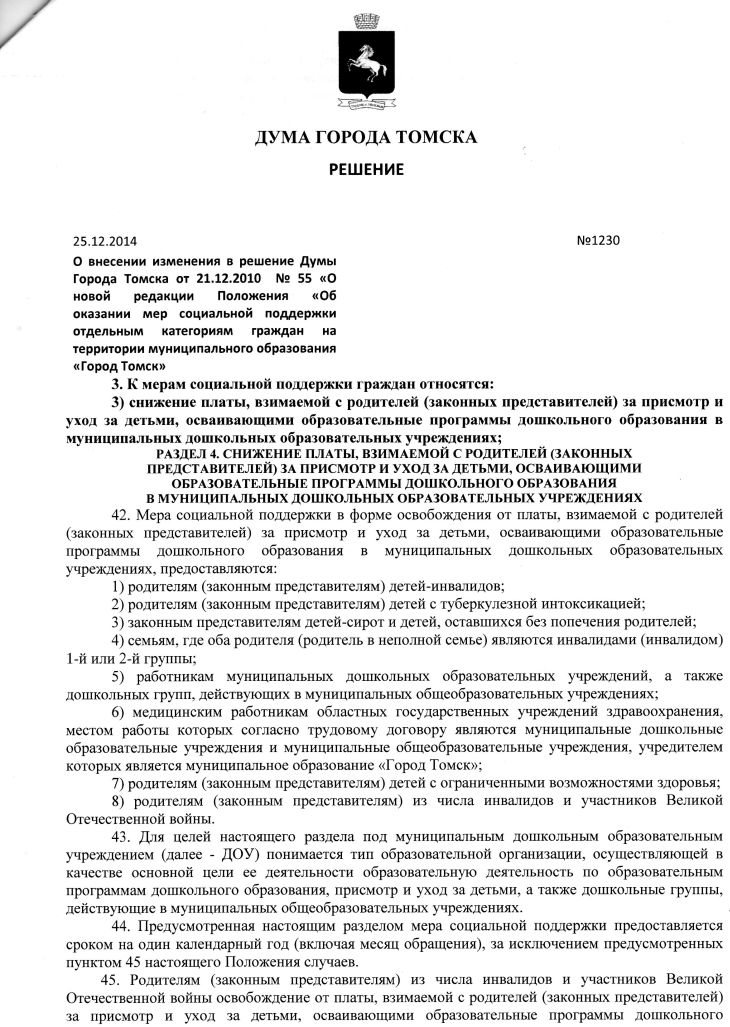 ДУМА ГОРОДА ТОМСКА

РЕШЕНИЕ

25.12.2014

№1230

О внесении изменения в решение Думы Города Томска от 21.12.2010 № 55 «О новой редакции Положения «Об оказании мер социальной поддержки отдельным категориям граждан на территории муниципального образования «Город Томск»

3. К мерам социальной поддержки граждан относятся:

3) снижение платы, взимаемой с родителей (законных представителей) за присмотр и уход за детьми, осваивающими образовательные программы дошкольного образования в муниципальных дошкольных образовательных учреждениях;

РАЗДЕЛ 4. СНИЖЕНИЕ ПЛАТЫ, ВЗИМАЕМОЙ С РОДИТЕЛЕЙ (ЗАКОННЫХ ПРЕДСТАВИТЕЛЕЙ) ЗА ПРИСМОТР И УХОД ЗА ДЕТЬМИ, ОСВАИВАЮЩИМИ ОБРАЗОВАТЕЛЬНЫЕ ПРОГРАММЫ ДОШКОЛЬНОГО ОБРАЗОВАНИЯ В МУНИЦИПАЛЬНЫХ ДОШКОЛЬНЫХ ОБРАЗОВАТЕЛЬНЫХ УЧРЕЖДЕНИЯХ

42. Мера социальной поддержки в форме освобождения от платы, взимаемой с родителей (законных представителей) за присмотр и уход за детьми, осваивающими образовательные программы дошкольного образования в муниципальных дошкольных образовательных учреждениях, предоставляются:

1) родителям (законным представителям) детей-инвалидов;

2) родителям (законным представителям) детей с туберкулезной интоксикацией;

3) законным представителям детей-сирот и детей, оставшихся без попечения родителей;

4) семьям, где оба родителя (родитель в неполной семье) являются инвалидами (инвалидом) 1-й или 2-й группы;

5) работникам муниципальных дошкольных образовательных учреждений, а также дошкольных групп, действующих в муниципальных общеобразовательных учреждениях;

6) медицинским работникам областных государственных учреждений здравоохранения, местом работы которых согласно трудовому договору являются муниципальные дошкольные образовательные учреждения и муниципальные общеобразовательные учреждения, учредителем которых является муниципальное образование «Город Томск»;

7) родителям (законным представителям) детей с ограниченными возможностями здоровья;

8) родителям (законным представителям) из числа инвалидов и участников Великой Отечественной войны.

43. Для целей настоящего раздела под муниципальным дошкольным образовательным учреждением (далее - ДОУ) понимается тип образовательной организации, осуществляющей в качестве основной цели ее деятельности образовательную деятельность по образовательным программам дошкольного образования, присмотр и уход за детьми, а также дошкольные группы, действующие в муниципальных общеобразовательных учреждениях.

44. Предусмотренная настоящим разделом мера социальной поддержки предоставляется сроком на один календарный год (включая месяц обращения), за исключением предусмотренных пунктом 45 настоящего Положения случаев.

45. Родителям (законным представителям) из числа инвалидов и участников Великой Отечественной войны освобождение от платы, взимаемой с родителей (законных представителей) за присмотр и уход за детьми, осваивающими образовательные программы дошкольного